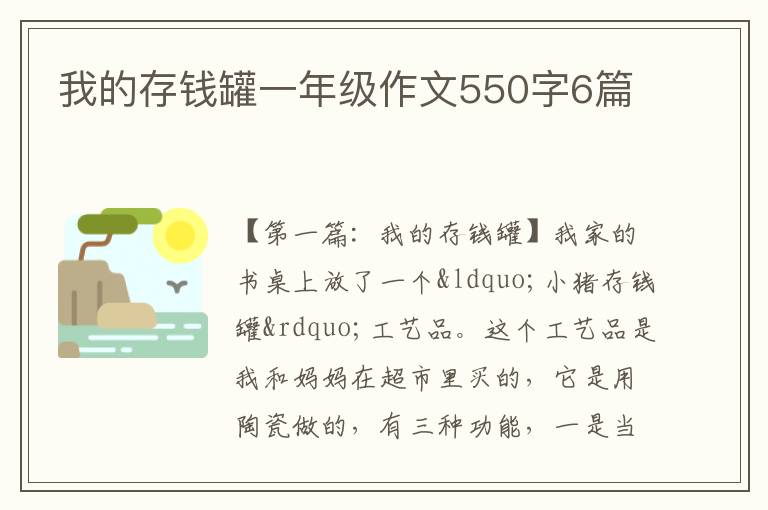 我的存钱罐一年级作文550字6篇

【第一篇：我的存钱罐】我家的书桌上放了一个&ldquo;小猪存钱罐&rdquo;工艺品。这个工艺品是我和妈妈在超市里买的，它是用陶瓷做的，有三种功能，一是当